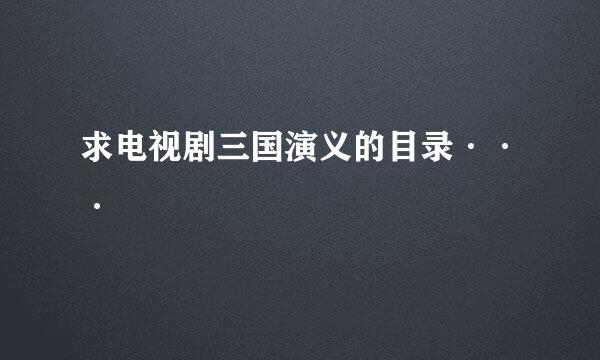 求电视剧三国演义的目录···